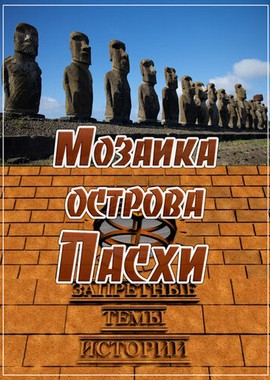 Мозаика острова Пасхи

ЗАПРЕТНЫЕ ТЕМЫ ИСТОРИИ